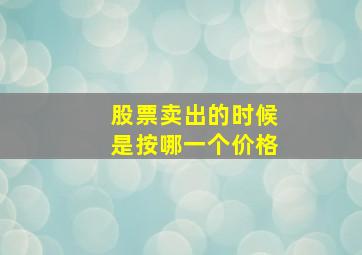 股票卖出的时候
是按哪一个价格